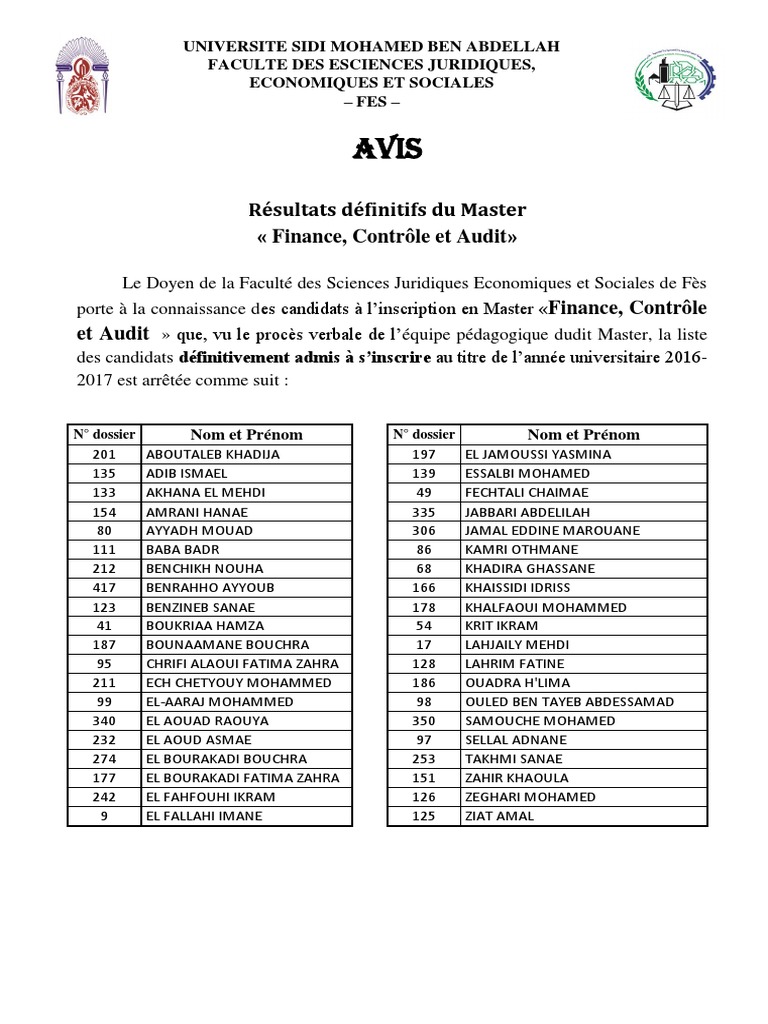 UNIVERSITE SIDI MOHAMED BEN ABDELLAH
FACULTE DES ESCIENCES JURIDIQUES, ECONOMIQUES ET SOCIALES
– FES –

AVIS

Résultats définitifs du Master
« Finance, Contrôle et Audit»

Le Doyen de la Faculté des Sciences Juridiques Economiques et Sociales de Fès porte à la connaissance des candidats à l'inscription en Master «Finance, Contrôle et Audit » que, vu le procès verbale de l'équipe pédagogique dudit Master, la liste des candidats définitivement admis à s'inscrire au titre de l'année universitaire 2016-2017 est arrêtée comme suit :

| N° dossier | Nom et Prénom |
|---|---|
| 201 | ABOUTALEB KHADIJA |
| 135 | ADIB ISMAEL |
| 133 | AKHANA EL MEHDI |
| 154 | AMRANI HANAE |
| 80 | AYYADH MOUAD |
| 111 | BABA BADR |
| 212 | BENCHIKH NOUHA |
| 417 | BENRAHHO AYYOUB |
| 123 | BENZINEB SANAE |
| 41 | BOUKRIAA HAMZA |
| 187 | BOUNAAMANE BOUCHRA |
| 95 | CHRIFI ALAOUI FATIMA ZAHRA |
| 211 | ECH CHETYOUY MOHAMMED |
| 99 | EL-AARAJ MOHAMMED |
| 340 | EL AOUAD RAOUYA |
| 232 | EL AOUD ASMAE |
| 274 | EL BOURAKADI BOUCHRA |
| 177 | EL BOURAKADI FATIMA ZAHRA |
| 242 | EL FAHFOUHI IKRAM |
| 9 | EL FALLAHI IMANE |

| N° dossier | Nom et Prénom |
|---|---|
| 197 | EL JAMOUSSI YASMINA |
| 139 | ESSALBI MOHAMED |
| 49 | FECHTALI CHAIMAE |
| 335 | JABBARI ABDELILAH |
| 306 | JAMAL EDDINE MAROUANE |
| 86 | KAMRI OTHMANE |
| 68 | KHADIRA GHASSANE |
| 166 | KHAISSIDI IDRISS |
| 178 | KHALFAOUI MOHAMMED |
| 54 | KRIT IKRAM |
| 17 | LAHJAILY MEHDI |
| 128 | LAHRIM FATINE |
| 186 | OUADRA H'LIMA |
| 98 | OULED BEN TAYEB ABDESSAMAD |
| 350 | SAMOUCHE MOHAMED |
| 97 | SELLAL ADNANE |
| 253 | TAKHMI SANAE |
| 151 | ZAHIR KHAOULA |
| 126 | ZEGHARI MOHAMED |
| 125 | ZIAT AMAL |